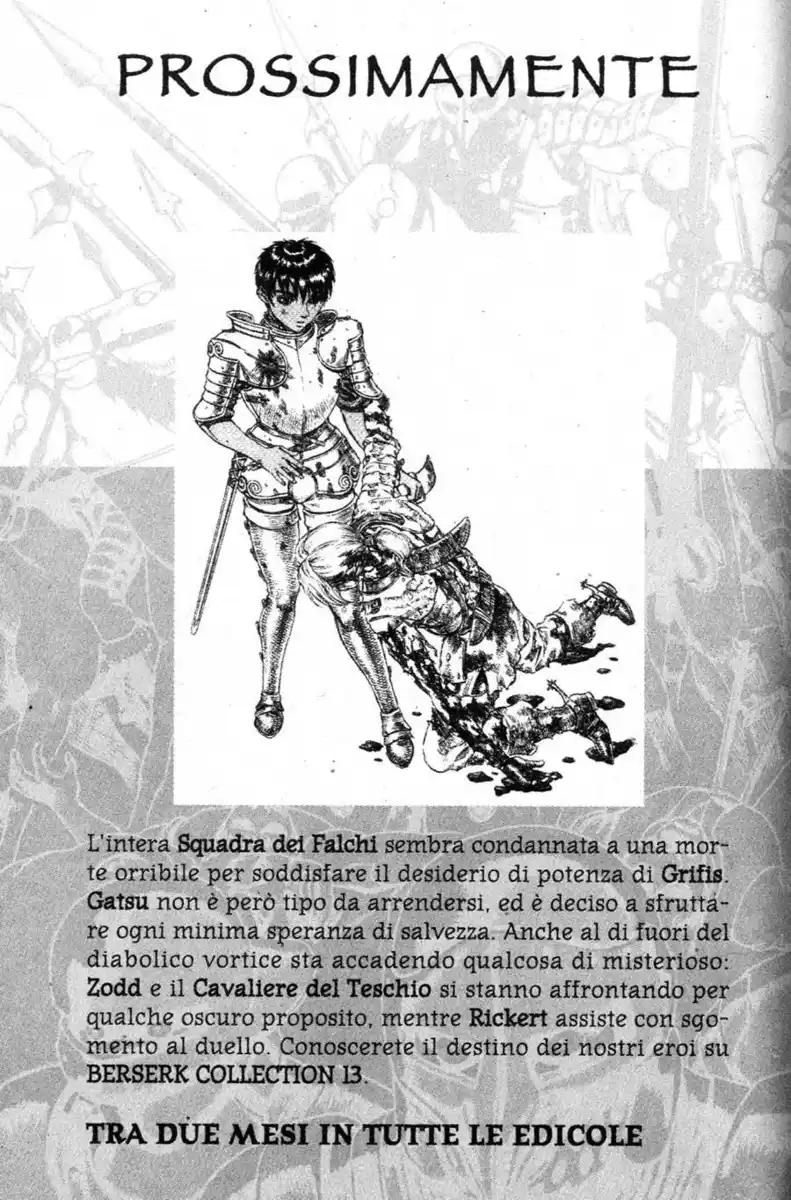 PROSSIMAMENTE

L'intera Squadra dei Falchi sembra condannata a una morte orribile per soddisfare il desiderio di potenza di Grifis. Gatsu non è però tipo da arrendersi, ed è deciso a sfruttare ogni minima speranza di salvezza. Anche al di fuori del diabolico vortice sta accadendo qualcosa di misterioso: Zodd e il Cavaliere del Teschio si stanno affrontando per qualche oscuro proposito, mentre Rickert assiste con sgomento al duello. Conoscerete il destino dei nostri eroi su BERSERK COLLECTION 13.

TRA DUE MESI IN TUTTE LE EDICOLE